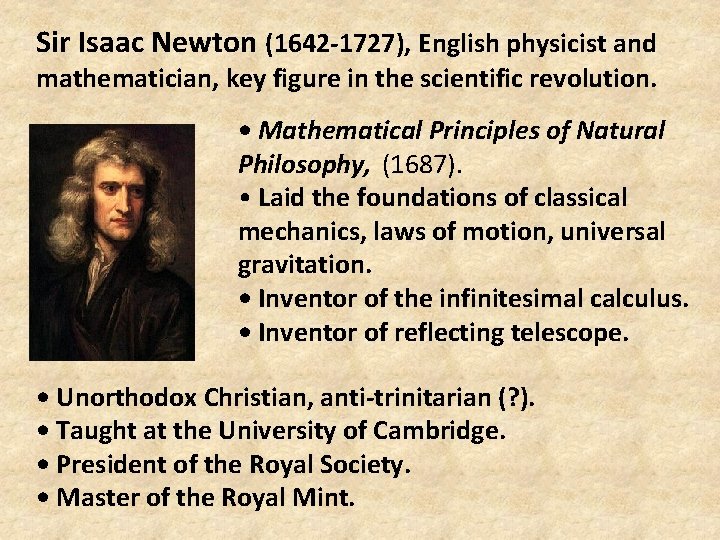 Sir Isaac Newton (1642-1727), English physicist and mathematician, key figure in the scientific revolution.

• Mathematical Principles of Natural Philosophy, (1687).
• Laid the foundations of classical mechanics, laws of motion, universal gravitation.
• Inventor of the infinitesimal calculus.
• Inventor of reflecting telescope.

• Unorthodox Christian, anti-trinitarian (?).
• Taught at the University of Cambridge.
• President of the Royal Society.
• Master of the Royal Mint.